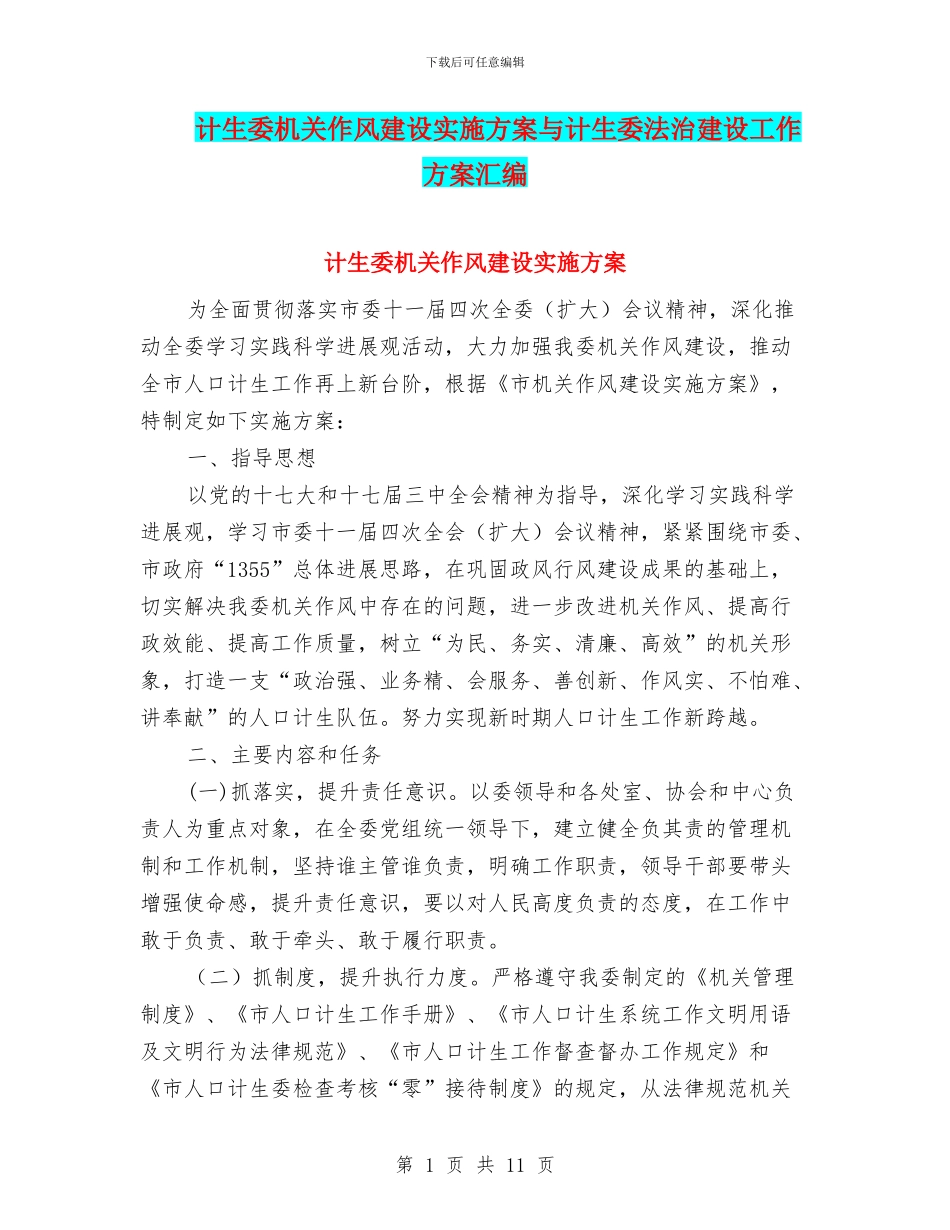 下载后可任意编辑

计生委机关作风建设实施方案与计生委法治建设工作方案汇编

计生委机关作风建设实施方案

为全面贯彻落实市委十一届四次全委（扩大）会议精神，深化推动全委学习实践科学进展观活动，大力加强我委机关作风建设，推动全市人口计生工作再上新台阶，根据《市机关作风建设实施方案》，特制定如下实施方案：

一、指导思想

以党的十七大和十七届三中全会精神为指导，深化学习实践科学进展观，学习市委十一届四次全会（扩大）会议精神，紧紧围绕市委、市政府“1355”总体进展思路，在巩固政风行风建设成果的基础上，切实解决我委机关作风中存在的问题，进一步改进机关作风、提高行政效能、提高工作质量，树立“为民、务实、清廉、高效”的机关形象，打造一支“政治强、业务精、会服务、善创新、作风实、不怕难、讲奉献”的人口计生队伍。努力实现新时期人口计生工作新跨越。

二、主要内容和任务

(一)抓落实，提升责任意识。以委领导和各处室、协会和中心负责人为重点对象，在全委党组统一领导下，建立健全负其责的管理机制和工作机制，坚持谁主管谁负责，明确工作职责，领导干部要带头增强使命感，提升责任意识，要以对人民高度负责的态度，在工作中敢于负责、敢于牵头、敢于履行职责。

（二）抓制度，提升执行力度。严格遵守我委制定的《机关管理制度》、《市人口计生工作手册》、《市人口计生系统工作文明用语及文明行为法律规范》、《市人口计生工作督查督办工作规定》和《市人口计生委检查考核“零”接待制度》的规定，从法律规范机关

第 1 页 共 11 页